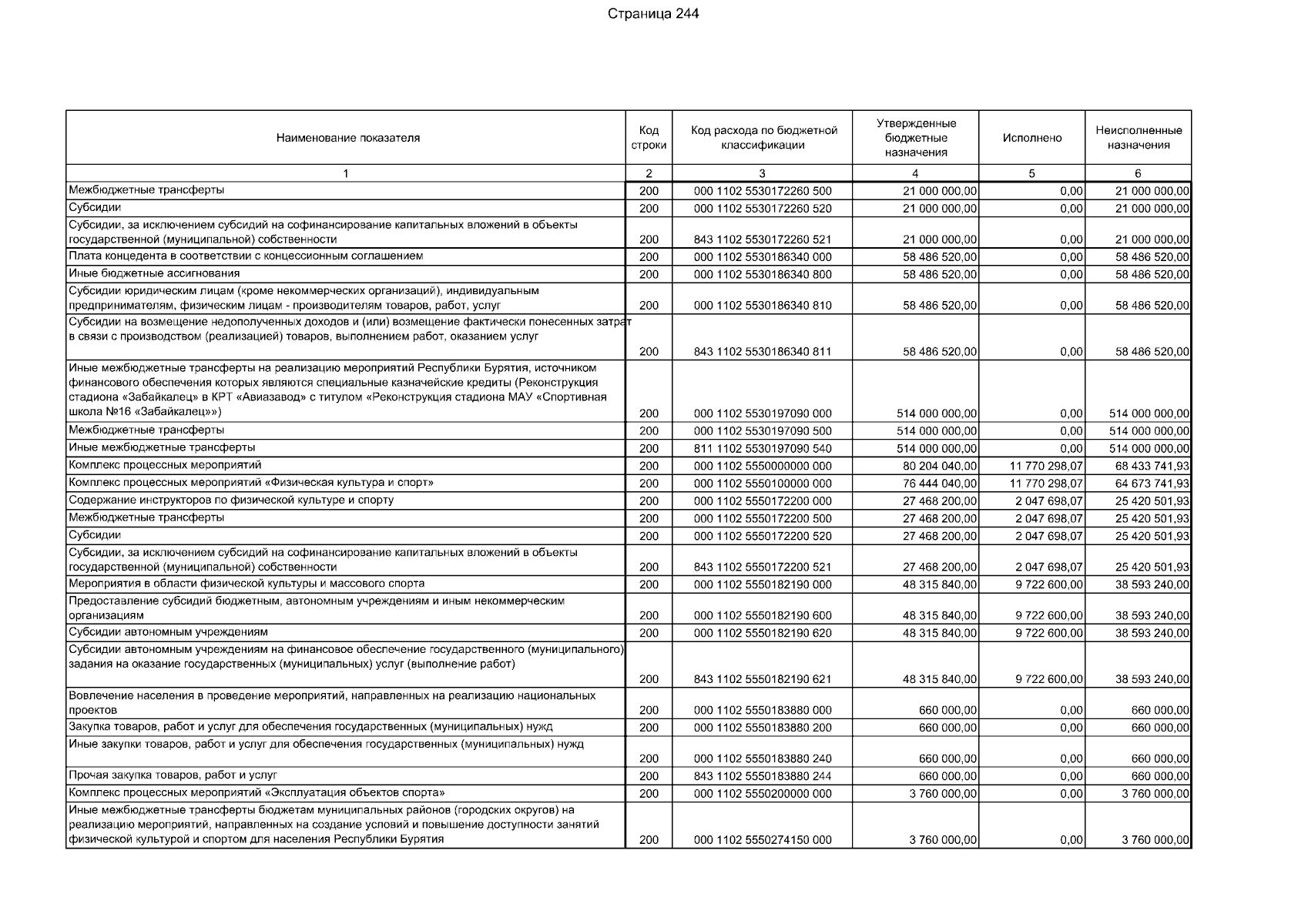 Страница 244

| Наименование показателя | Код строки | Код расхода по бюджетной классификации | Утвержденные бюджетные назначения | Исполнено | Неисполненные назначения |
|---|---|---|---|---|---|
| 1 | 2 | 3 | 4 | 5 | 6 |
| Межбюджетные трансферты | 200 | 000 1102 5530172260 500 | 21 000 000,00 | 0,00 | 21 000 000,00 |
| Субсидии | 200 | 000 1102 5530172260 520 | 21 000 000,00 | 0,00 | 21 000 000,00 |
| Субсидии, за исключением субсидий на софинансирование капитальных вложений в объекты государственной (муниципальной) собственности | 200 | 843 1102 5530172260 521 | 21 000 000,00 | 0,00 | 21 000 000,00 |
| Плата концедента в соответствии с концессионным соглашением | 200 | 000 1102 5530186340 000 | 58 486 520,00 | 0,00 | 58 486 520,00 |
| Иные бюджетные ассигнования | 200 | 000 1102 5530186340 800 | 58 486 520,00 | 0,00 | 58 486 520,00 |
| Субсидии юридическим лицам (кроме некоммерческих организаций), индивидуальным предпринимателям, физическим лицам - производителям товаров, работ, услуг | 200 | 000 1102 5530186340 810 | 58 486 520,00 | 0,00 | 58 486 520,00 |
| Субсидии на возмещение недополученных доходов и (или) возмещение фактически понесенных затрат в связи с производством (реализацией) товаров, выполнением работ, оказанием услуг | 200 | 843 1102 5530186340 811 | 58 486 520,00 | 0,00 | 58 486 520,00 |
| Иные межбюджетные трансферты на реализацию мероприятий Республики Бурятия, источником финансового обеспечения которых являются специальные казначейские кредиты (Реконструкция стадиона «Забайкалец» в КРТ «Авиазавод» с титулом «Реконструкция стадиона МАУ «Спортивная школа №16 «Забайкалец»») | 200 | 000 1102 5530197090 000 | 514 000 000,00 | 0,00 | 514 000 000,00 |
| Межбюджетные трансферты | 200 | 000 1102 5530197090 500 | 514 000 000,00 | 0,00 | 514 000 000,00 |
| Иные межбюджетные трансферты | 200 | 811 1102 5530197090 540 | 514 000 000,00 | 0,00 | 514 000 000,00 |
| Комплекс процессных мероприятий | 200 | 000 1102 5550000000 000 | 80 204 040,00 | 11 770 298,07 | 68 433 741,93 |
| Комплекс процессных мероприятий «Физическая культура и спорт» | 200 | 000 1102 5550100000 000 | 76 444 040,00 | 11 770 298,07 | 64 673 741,93 |
| Содержание инструкторов по физической культуре и спорту | 200 | 000 1102 5550172200 000 | 27 468 200,00 | 2 047 698,07 | 25 420 501,93 |
| Межбюджетные трансферты | 200 | 000 1102 5550172200 500 | 27 468 200,00 | 2 047 698,07 | 25 420 501,93 |
| Субсидии | 200 | 000 1102 5550172200 520 | 27 468 200,00 | 2 047 698,07 | 25 420 501,93 |
| Субсидии, за исключением субсидий на софинансирование капитальных вложений в объекты государственной (муниципальной) собственности | 200 | 843 1102 5550172200 521 | 27 468 200,00 | 2 047 698,07 | 25 420 501,93 |
| Мероприятия в области физической культуры и массового спорта | 200 | 000 1102 5550182190 000 | 48 315 840,00 | 9 722 600,00 | 38 593 240,00 |
| Предоставление субсидий бюджетным, автономным учреждениям и иным некоммерческим организациям | 200 | 000 1102 5550182190 600 | 48 315 840,00 | 9 722 600,00 | 38 593 240,00 |
| Субсидии автономным учреждениям | 200 | 000 1102 5550182190 620 | 48 315 840,00 | 9 722 600,00 | 38 593 240,00 |
| Субсидии автономным учреждениям на финансовое обеспечение государственного (муниципального) задания на оказание государственных (муниципальных) услуг (выполнение работ) | 200 | 843 1102 5550182190 621 | 48 315 840,00 | 9 722 600,00 | 38 593 240,00 |
| Вовлечение населения в проведение мероприятий, направленных на реализацию национальных проектов | 200 | 000 1102 5550183880 000 | 660 000,00 | 0,00 | 660 000,00 |
| Закупка товаров, работ и услуг для обеспечения государственных (муниципальных) нужд | 200 | 000 1102 5550183880 200 | 660 000,00 | 0,00 | 660 000,00 |
| Иные закупки товаров, работ и услуг для обеспечения государственных (муниципальных) нужд | 200 | 000 1102 5550183880 240 | 660 000,00 | 0,00 | 660 000,00 |
| Прочая закупка товаров, работ и услуг | 200 | 843 1102 5550183880 244 | 660 000,00 | 0,00 | 660 000,00 |
| Комплекс процессных мероприятий «Эксплуатация объектов спорта» | 200 | 000 1102 5550200000 000 | 3 760 000,00 | 0,00 | 3 760 000,00 |
| Иные межбюджетные трансферты бюджетам муниципальных районов (городских округов) на реализацию мероприятий, направленных на создание условий и повышение доступности занятий физической культурой и спортом для населения Республики Бурятия | 200 | 000 1102 5550274150 000 | 3 760 000,00 | 0,00 | 3 760 000,00 |